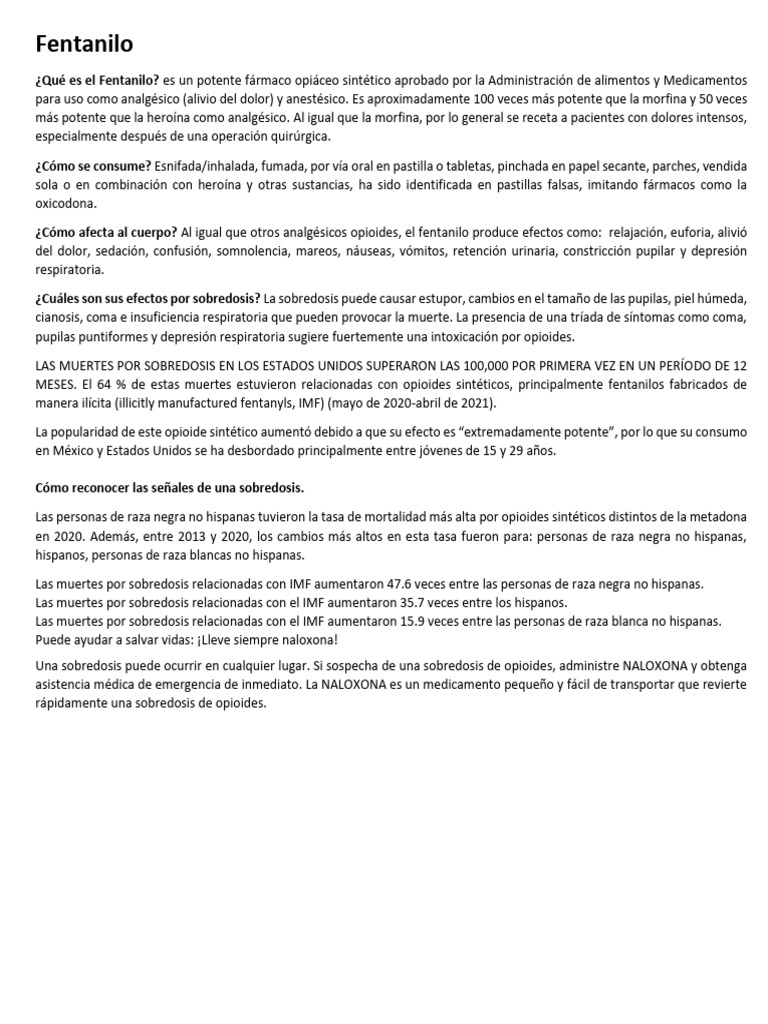 Fentanilo

¿Qué es el Fentanilo? es un potente fármaco opiáceo sintético aprobado por la Administración de alimentos y Medicamentos para uso como analgésico (alivio del dolor) y anestésico. Es aproximadamente 100 veces más potente que la morfina y 50 veces más potente que la heroína como analgésico. Al igual que la morfina, por lo general se receta a pacientes con dolores intensos, especialmente después de una operación quirúrgica.

¿Cómo se consume? Esnifada/inhalada, fumada, por vía oral en pastilla o tabletas, pinchada en papel secante, parches, vendida sola o en combinación con heroína y otras sustancias, ha sido identificada en pastillas falsas, imitando fármacos como la oxicodona.

¿Cómo afecta al cuerpo? Al igual que otros analgésicos opioides, el fentanilo produce efectos como: relajación, euforia, alivió del dolor, sedación, confusión, somnolencia, mareos, náuseas, vómitos, retención urinaria, constricción pupilar y depresión respiratoria.

¿Cuáles son sus efectos por sobredosis? La sobredosis puede causar estupor, cambios en el tamaño de las pupilas, piel húmeda, cianosis, coma e insuficiencia respiratoria que pueden provocar la muerte. La presencia de una tríada de síntomas como coma, pupilas puntiformes y depresión respiratoria sugiere fuertemente una intoxicación por opioides.

LAS MUERTES POR SOBREDOSIS EN LOS ESTADOS UNIDOS SUPERARON LAS 100,000 POR PRIMERA VEZ EN UN PERÍODO DE 12 MESES. El 64 % de estas muertes estuvieron relacionadas con opioides sintéticos, principalmente fentanilos fabricados de manera ilícita (illicitly manufactured fentanyls, IMF) (mayo de 2020-abril de 2021).

La popularidad de este opioide sintético aumentó debido a que su efecto es “extremadamente potente”, por lo que su consumo en México y Estados Unidos se ha desbordado principalmente entre jóvenes de 15 y 29 años.

Cómo reconocer las señales de una sobredosis.

Las personas de raza negra no hispanas tuvieron la tasa de mortalidad más alta por opioides sintéticos distintos de la metadona en 2020. Además, entre 2013 y 2020, los cambios más altos en esta tasa fueron para: personas de raza negra no hispanas, hispanos, personas de raza blancas no hispanas.

Las muertes por sobredosis relacionadas con IMF aumentaron 47.6 veces entre las personas de raza negra no hispanas.
Las muertes por sobredosis relacionadas con el IMF aumentaron 35.7 veces entre los hispanos.
Las muertes por sobredosis relacionadas con el IMF aumentaron 15.9 veces entre las personas de raza blanca no hispanas.
Puede ayudar a salvar vidas: ¡Lleve siempre naloxona!

Una sobredosis puede ocurrir en cualquier lugar. Si sospecha de una sobredosis de opioides, administre NALOXONA y obtenga asistencia médica de emergencia de inmediato. La NALOXONA es un medicamento pequeño y fácil de transportar que revierte rápidamente una sobredosis de opioides.